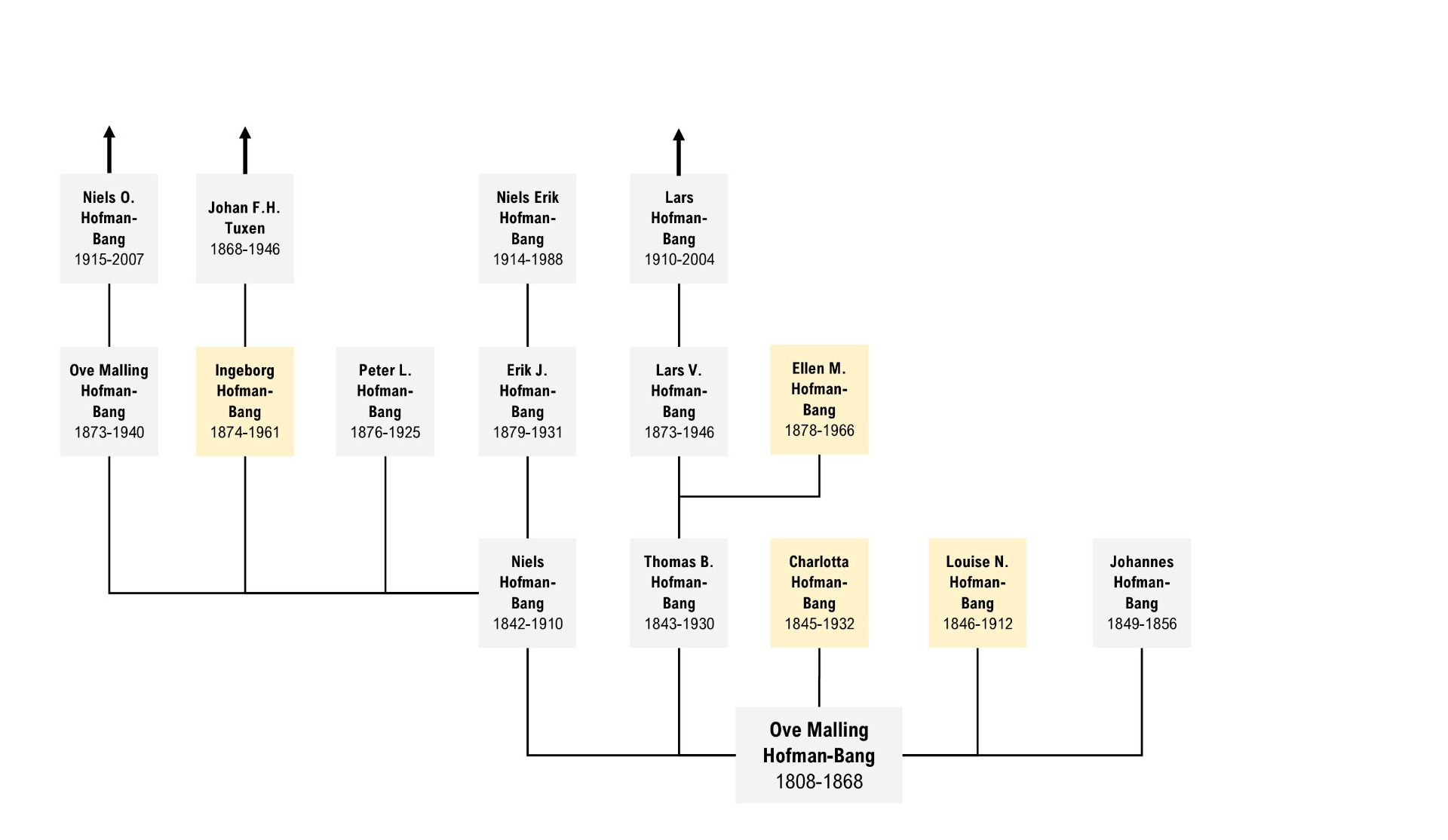 Niels O. Hofman-Bang 1915-2007

Johan F.H. Tuxen 1868-1946

Niels Erik Hofman-Bang 1914-1988

Lars Hofman-Bang 1910-2004

Ove Malling Hofman-Bang 1873-1940

Ingeborg Hofman-Bang 1874-1961

Peter L. Hofman-Bang 1876-1925

Erik J. Hofman-Bang 1879-1931

Lars V. Hofman-Bang 1873-1946

Ellen M. Hofman-Bang 1878-1966

Niels Hofman-Bang 1842-1910

Thomas B. Hofman-Bang 1843-1930

Charlotta Hofman-Bang 1845-1932

Louise N. Hofman-Bang 1846-1912

Johannes Hofman-Bang 1849-1856

Ove Malling Hofman-Bang 1808-1868